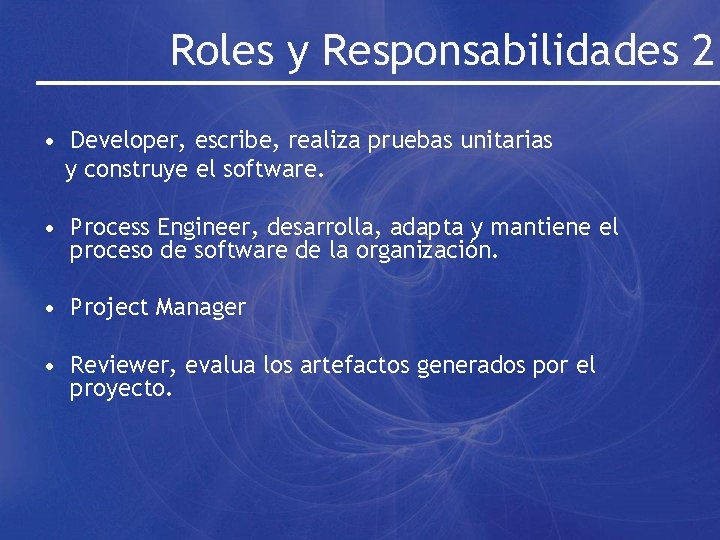 Roles y Responsabilidades 2

• Developer, escribe, realiza pruebas unitarias y construye el software.

• Process Engineer, desarrolla, adapta y mantiene el proceso de software de la organización.

• Project Manager

• Reviewer, evalua los artefactos generados por el proyecto.